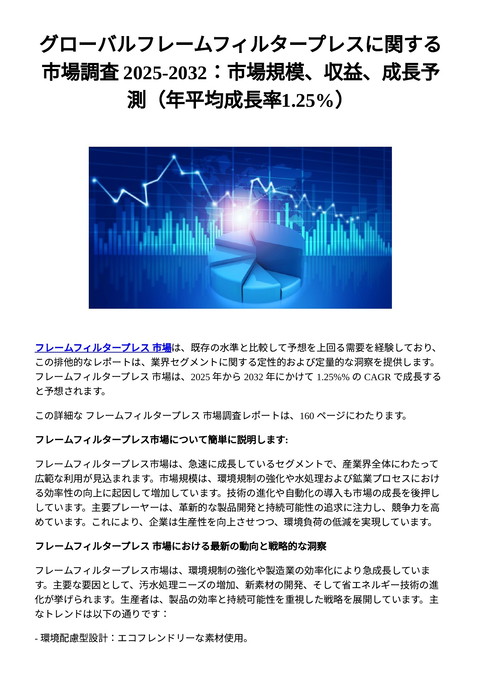 グローバルフレームフィルタープレスに関する市場調査 2025-2032：市場規模、収益、成長予測（年平均成長率1.25%）

フレームフィルタープレス 市場は、既存の水準と比較して予想を上回る需要を経験しており、この排他的なレポートは、業界セグメントに関する定性的および定量的な洞察を提供します。フレームフィルタープレス 市場は、2025 年から 2032 年にかけて 1.25%% の CAGR で成長すると予想されます。

この詳細な フレームフィルタープレス 市場調査レポートは、160 ページにわたります。

フレームフィルタープレス市場について簡単に説明します:

フレームフィルタープレス市場は、急速に成長しているセグメントで、産業界全体にわたって広範な利用が見込まれます。市場規模は、環境規制の強化や水処理および鉱業プロセスにおける効率性の向上に起因して増加しています。技術の進化や自動化の導入も市場の成長を後押ししています。主要プレーヤーは、革新的な製品開発と持続可能性の追求に注力し、競争力を高めています。これにより、企業は生産性を向上させつつ、環境負荷の低減を実現しています。

フレームフィルタープレス 市場における最新の動向と戦略的な洞察

フレームフィルタープレス市場は、環境規制の強化や製造業の効率化により急成長しています。主要な要因として、汚水処理ニーズの増加、新素材の開発、そして省エネルギー技術の進化が挙げられます。生産者は、製品の効率と持続可能性を重視した戦略を展開しています。主なトレンドは以下の通りです：

- 環境配慮型設計：エコフレンドリーな素材使用。